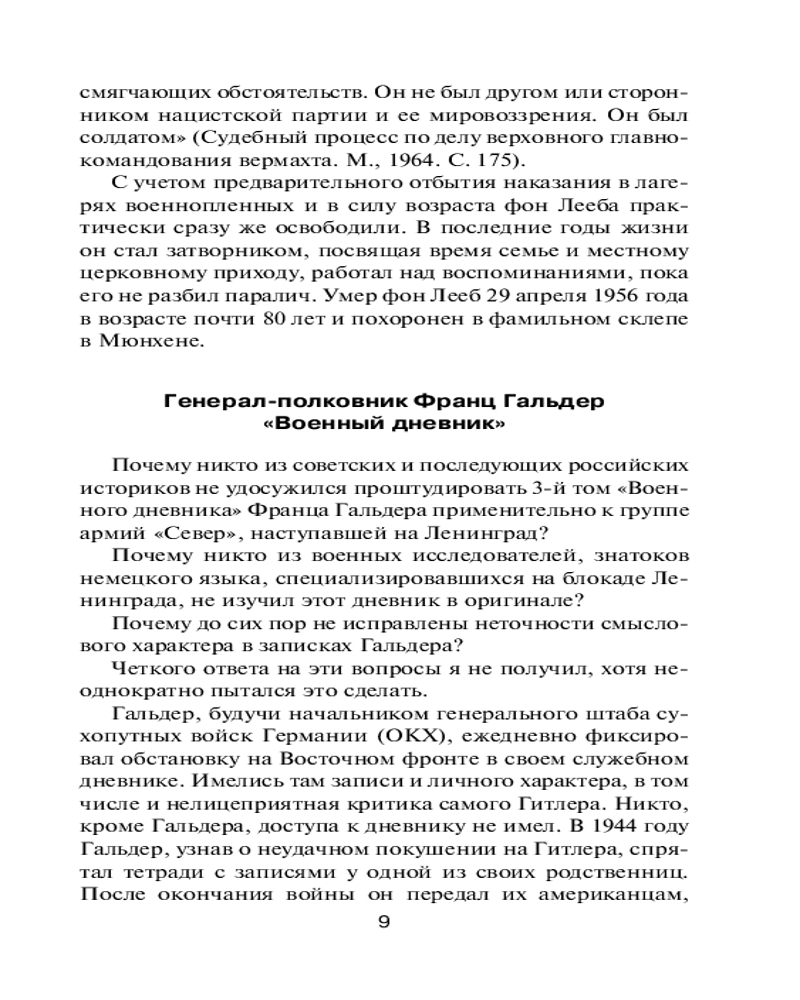 смягчающих обстоятельств. Он не был другом или сторонником нацистской партии и ее мировоззрения. Он был солдатом» (Судебный процесс по делу верховного главнокомандования вермахта. М., 1964. С. 175).

С учетом предварительного отбытия наказания в лагерях военнопленных и в силу возраста фон Лееба практически сразу же освободили. В последние годы жизни он стал затворником, посвящая время семье и местному церковному приходу, работал над воспоминаниями, пока его не разбил паралич. Умер фон Лееб 29 апреля 1956 года в возрасте почти 80 лет и похоронен в фамильном склепе в Мюнхене.

Генерал-полковник Франц Гальдер
«Военный дневник»

Почему никто из советских и последующих российских историков не удосужился проштудировать 3-й том «Военного дневника» Франца Гальдера применительно к группе армий «Север», наступавшей на Ленинград?

Почему никто из военных исследователей, знатоков немецкого языка, специализировавшихся на блокаде Ленинграда, не изучил этот дневник в оригинале?

Почему до сих пор не исправлены неточности смыслового характера в записках Гальдера?

Четкого ответа на эти вопросы я не получил, хотя неоднократно пытался это сделать.

Гальдер, будучи начальником генерального штаба сухопутных войск Германии (ОКХ), ежедневно фиксировал обстановку на Восточном фронте в своем служебном дневнике. Имелись там записи и личного характера, в том числе и нелицеприятная критика самого Гитлера. Никто, кроме Гальдера, доступа к дневнику не имел. В 1944 году Гальдер, узнав о неудачном покушении на Гитлера, спрятал тетради с записями у одной из своих родственниц. После окончания войны он передал их американцам,

9